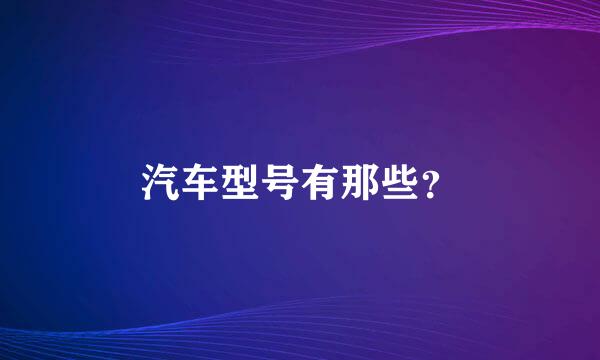 汽车型号有那些？